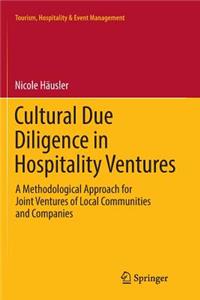 Tourism, Hospitality & Event Management

Nicole Häusler

Cultural Due Diligence in Hospitality Ventures

A Methodological Approach for Joint Ventures of Local Communities and Companies

Springer